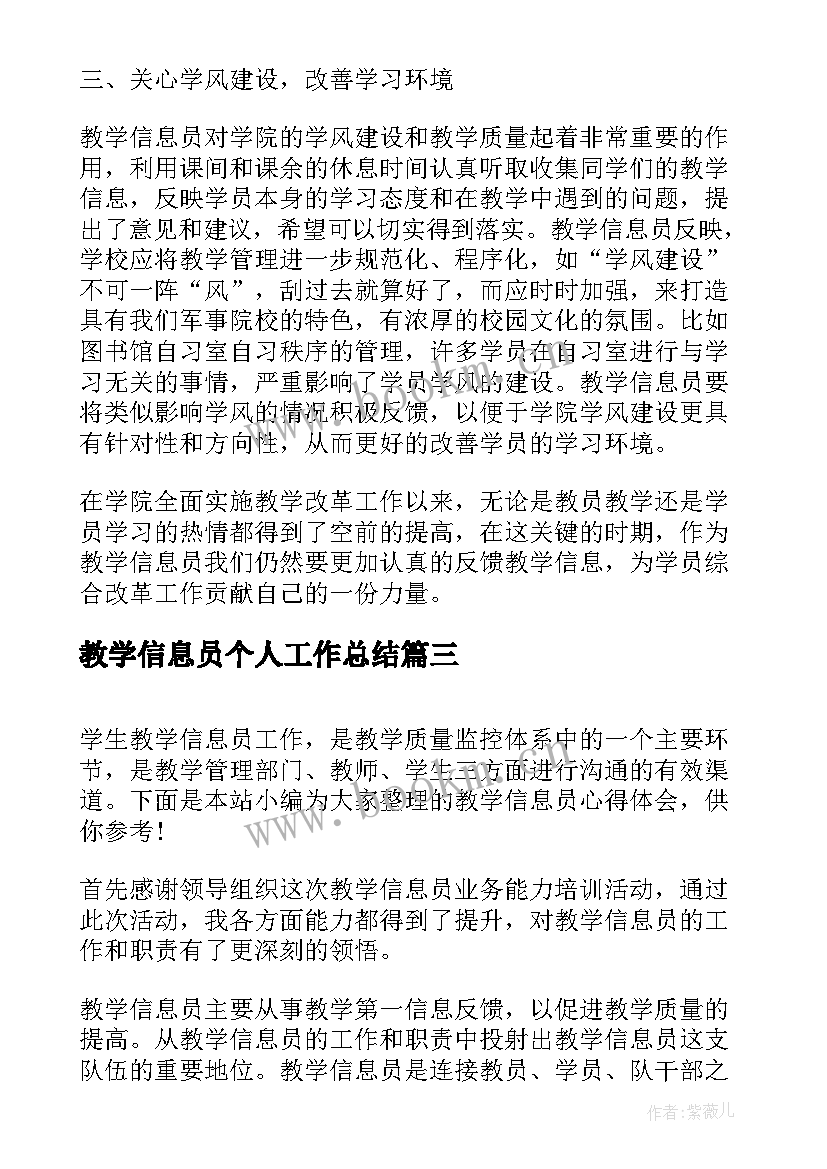 三、关心学风建设，改善学习环境

教学信息员对学院的学风建设和教学质量起着非常重要的作用，利用课间和课余的休息时间认真听取收集同学们的教学信息，反映学员本身的学习态度和在教学中遇到的问题，提出了意见和建议，希望可以切实得到落实。教学信息员反映，学校应将教学管理进一步规范化、程序化，如“学风建设”不可一阵“风”，刮过去就算好了，而应时时加强，来打造具有我们军事院校的特色，有浓厚的校园文化的氛围。比如图书馆自习室自习秩序的管理，许多学员在自习室进行与学习无关的事情，严重影响了学员学风的建设。教学信息员要将类似影响学风的情况积极反馈，以便于学院学风建设更具有针对性和方向性，从而更好的改善学员的学习环境。

在学院全面实施教学改革工作以来，无论是教员教学还是学员学习的热情都得到了空前的提高，在这关键的时期，作为教学信息员我们仍然要更加认真的反馈教学信息，为学员综合改革工作贡献自己的一份力量。

教学信息员个人工作总结篇三

学生教学信息员工作，是教学质量监控体系中的一个主要环节，是教学管理部门、教师、学生三方面进行沟通的有效渠道。下面是本站小编为大家整理的教学信息员心得体会，供你参考！

首先感谢领导组织这次教学信息员业务能力培训活动，通过此次活动，我各方面能力都得到了提升，对教学信息员的工作和职责有了更深刻的领悟。

教学信息员主要从事教学第一信息反馈，以促进教学质量的提高。从教学信息员的工作和职责中投射出教学信息员这支队伍的重要地位。教学信息员是连接教员、学员、队干部之

www.bdocx.com

作者：紫薇儿